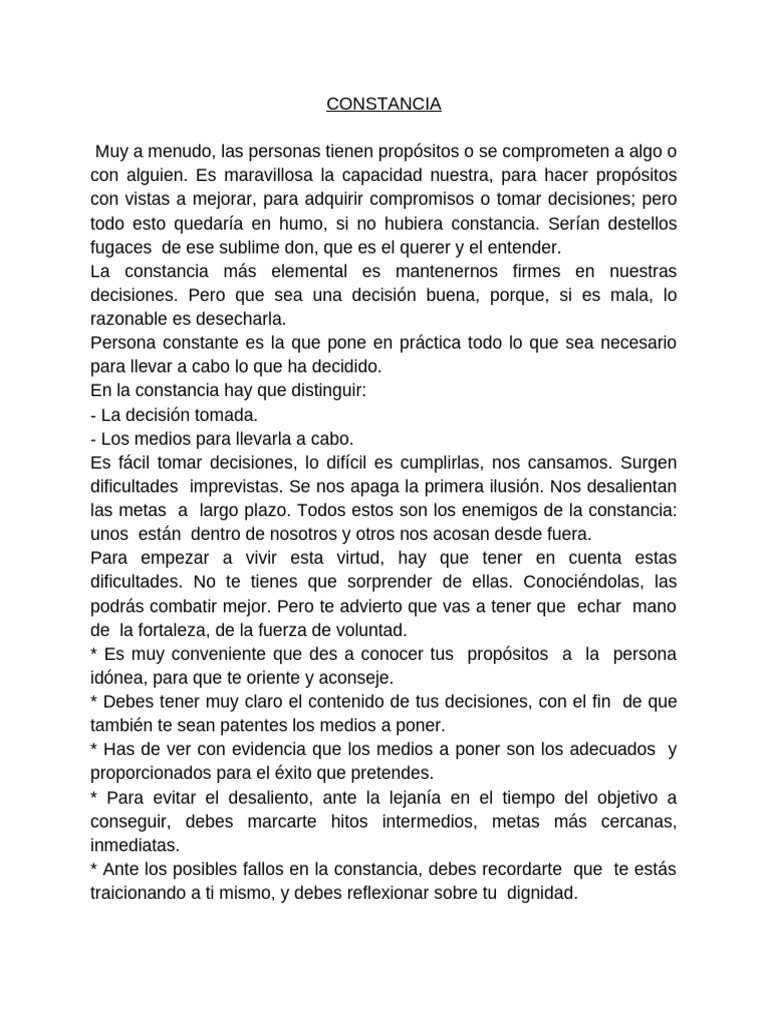 CONSTANCIA

Muy a menudo, las personas tienen propósitos o se comprometen a algo o con alguien. Es maravillosa la capacidad nuestra, para hacer propósitos con vistas a mejorar, para adquirir compromisos o tomar decisiones; pero todo esto quedaría en humo, si no hubiera constancia. Serían destellos fugaces de ese sublime don, que es el querer y el entender.
La constancia más elemental es mantenernos firmes en nuestras decisiones. Pero que sea una decisión buena, porque, si es mala, lo razonable es desecharla.
Persona constante es la que pone en práctica todo lo que sea necesario para llevar a cabo lo que ha decidido.
En la constancia hay que distinguir:
- La decisión tomada.
- Los medios para llevarla a cabo.
Es fácil tomar decisiones, lo difícil es cumplirlas, nos cansamos. Surgen dificultades imprevistas. Se nos apaga la primera ilusión. Nos desalientan las metas a largo plazo. Todos estos son los enemigos de la constancia: unos están dentro de nosotros y otros nos acosan desde fuera.
Para empezar a vivir esta virtud, hay que tener en cuenta estas dificultades. No te tienes que sorprender de ellas. Conociéndolas, las podrás combatir mejor. Pero te advierto que vas a tener que echar mano de la fortaleza, de la fuerza de voluntad.
* Es muy conveniente que des a conocer tus propósitos a la persona idónea, para que te oriente y aconseje.
* Debes tener muy claro el contenido de tus decisiones, con el fin de que también te sean patentes los medios a poner.
* Has de ver con evidencia que los medios a poner son los adecuados y proporcionados para el éxito que pretendes.
* Para evitar el desaliento, ante la lejanía en el tiempo del objetivo a conseguir, debes marcarte hitos intermedios, metas más cercanas, inmediatas.
* Ante los posibles fallos en la constancia, debes recordarte que te estás traicionando a ti mismo, y debes reflexionar sobre tu dignidad.